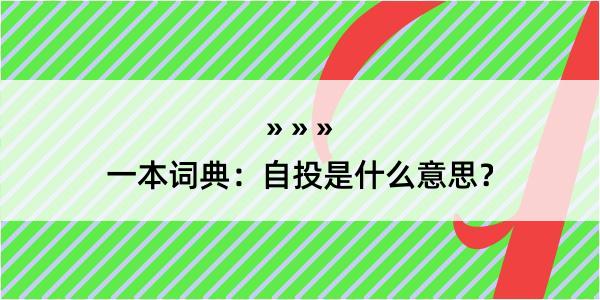 » » »
一本词典：自投是什么意思？